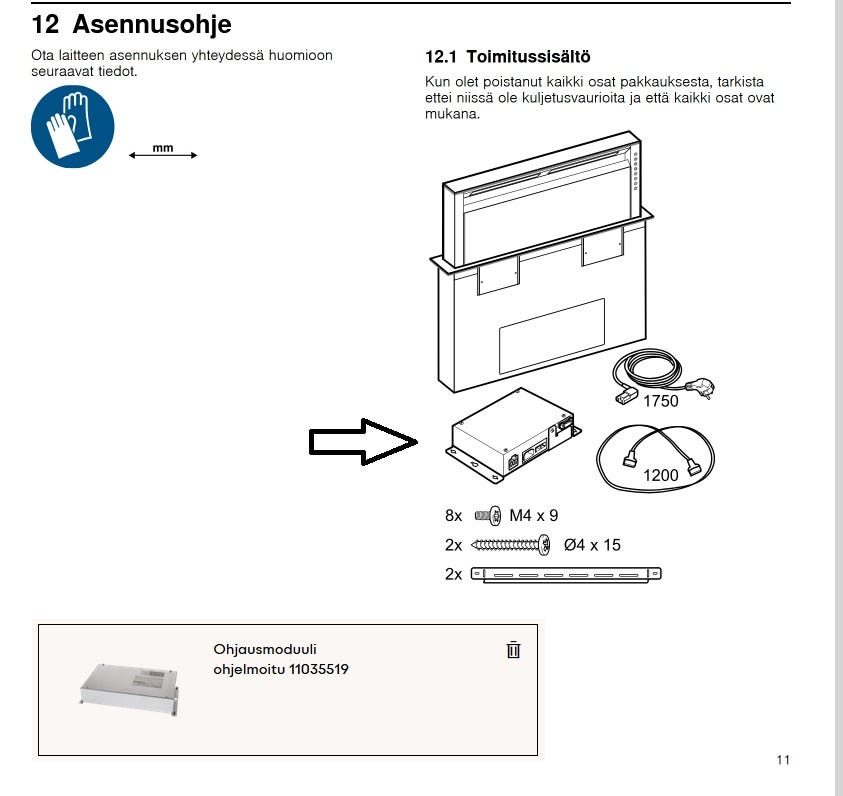 12 Asennusohje

Ota laitteen asennuksen yhteydessä huomioon seuraavat tiedot.

mm

12.1 Toimitussisältö

Kun olet poistanut kaikki osat pakkauksesta, tarkista ettei niissä ole kuljetusvaurioita ja että kaikki osat ovat mukana.

1750

1200

8x M4 x 9

2x Ø4 x 15

2x

Ohjausmoduuli
ohjelmoitu 11035519

11